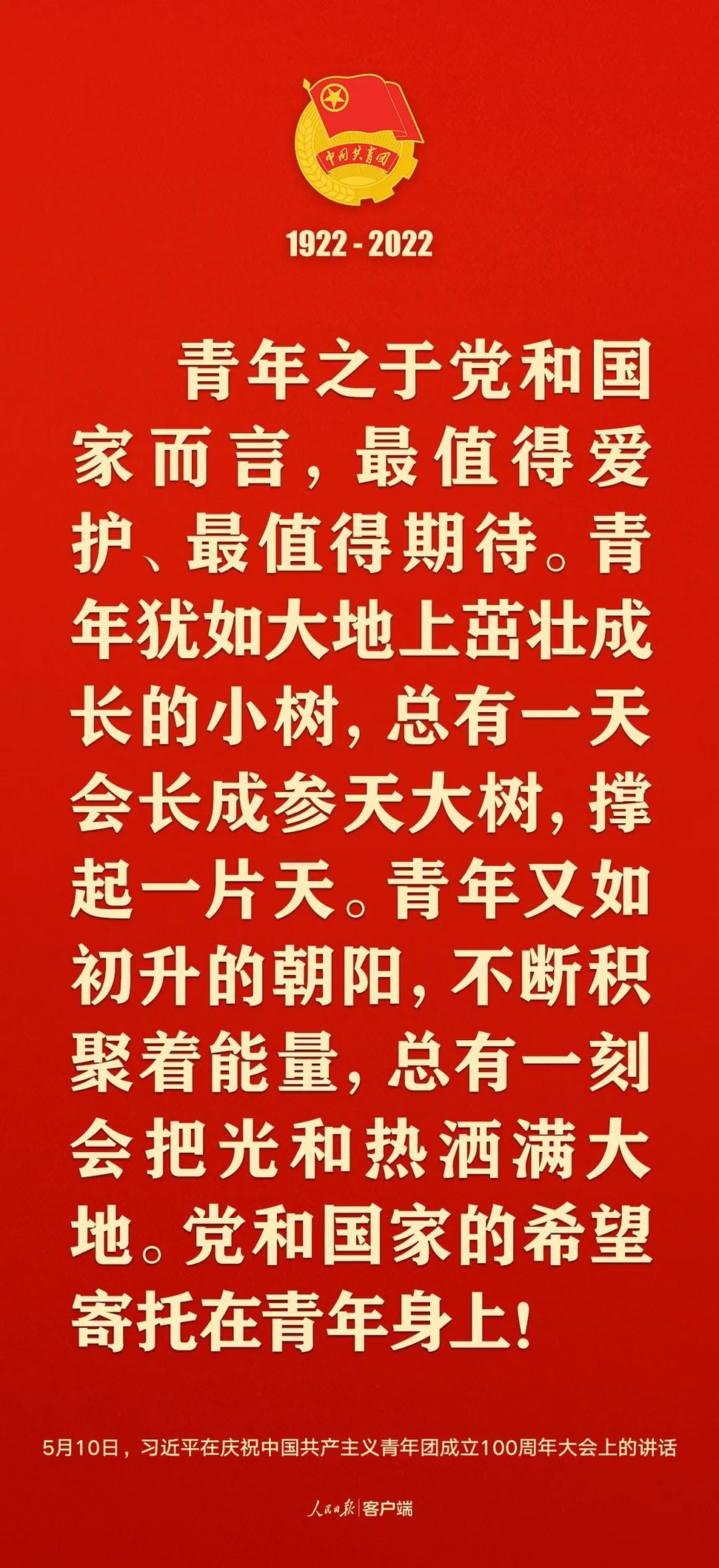 中国共青团

1922 - 2022

青年之于党和国家而言，最值得爱护、最值得期待。青年犹如大地上茁壮成长的小树，总有一天会长成参天大树，撑起一片天。青年又如初升的朝阳，不断积聚着能量，总有一刻会把光和热洒满大地。党和国家的希望寄托在青年身上！

5月10日，习近平在庆祝中国共产主义青年团成立100周年大会上的讲话

人民日报 | 客户端